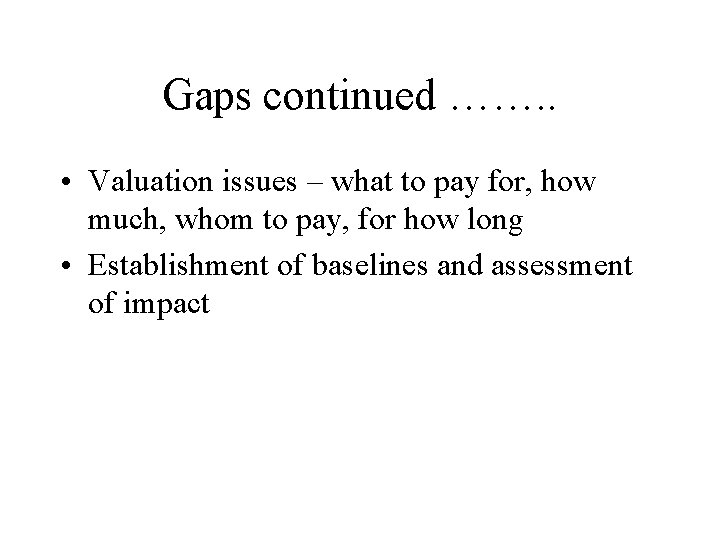 Gaps continued ……..

• Valuation issues – what to pay for, how much, whom to pay, for how long
• Establishment of baselines and assessment of impact